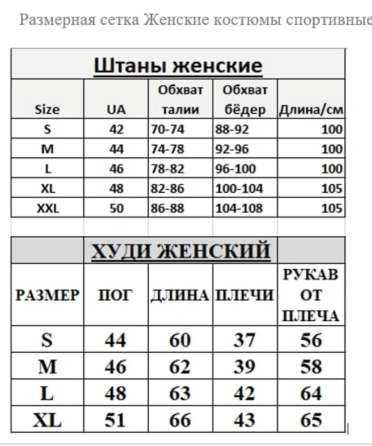 Размерная сетка Женские костюмы спортивные

Штаны женские

| Size | UA | Обхват талии | Обхват бёдер | Длина/см |
|---|---|---|---|---|
| S | 42 | 70-74 | 88-92 | 100 |
| M | 44 | 74-78 | 92-96 | 100 |
| L | 46 | 78-82 | 96-100 | 100 |
| XL | 48 | 82-86 | 100-104 | 105 |
| XXL | 50 | 86-88 | 104-108 | 105 |

ХУДИ ЖЕНСКИЙ

| РАЗМЕР | ПОГ | ДЛИНА | ПЛЕЧИ | РУКАВ ОТ ПЛЕЧА |
|---|---|---|---|---|
| S | 44 | 60 | 37 | 56 |
| M | 46 | 62 | 39 | 58 |
| L | 48 | 63 | 42 | 64 |
| XL | 51 | 66 | 43 | 65 |